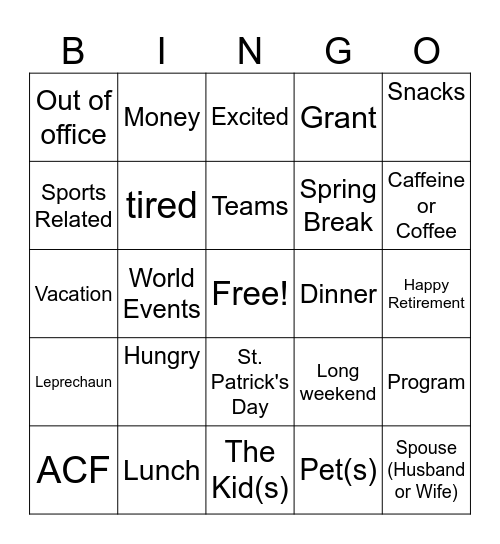 | B | I | N | G | O |
|---|---|---|---|---|
| Out of office | Money | Excited | Grant | Snacks |
| Sports Related | tired | Teams | Spring Break | Caffeine or Coffee |
| Vacation | World Events | Free! | Dinner | Happy Retirement |
| Leprechaun | Hungry | St. Patrick's Day | Long weekend | Program |
| ACF | Lunch | The Kid(s) | Pet(s) | Spouse (Husband or Wife) |